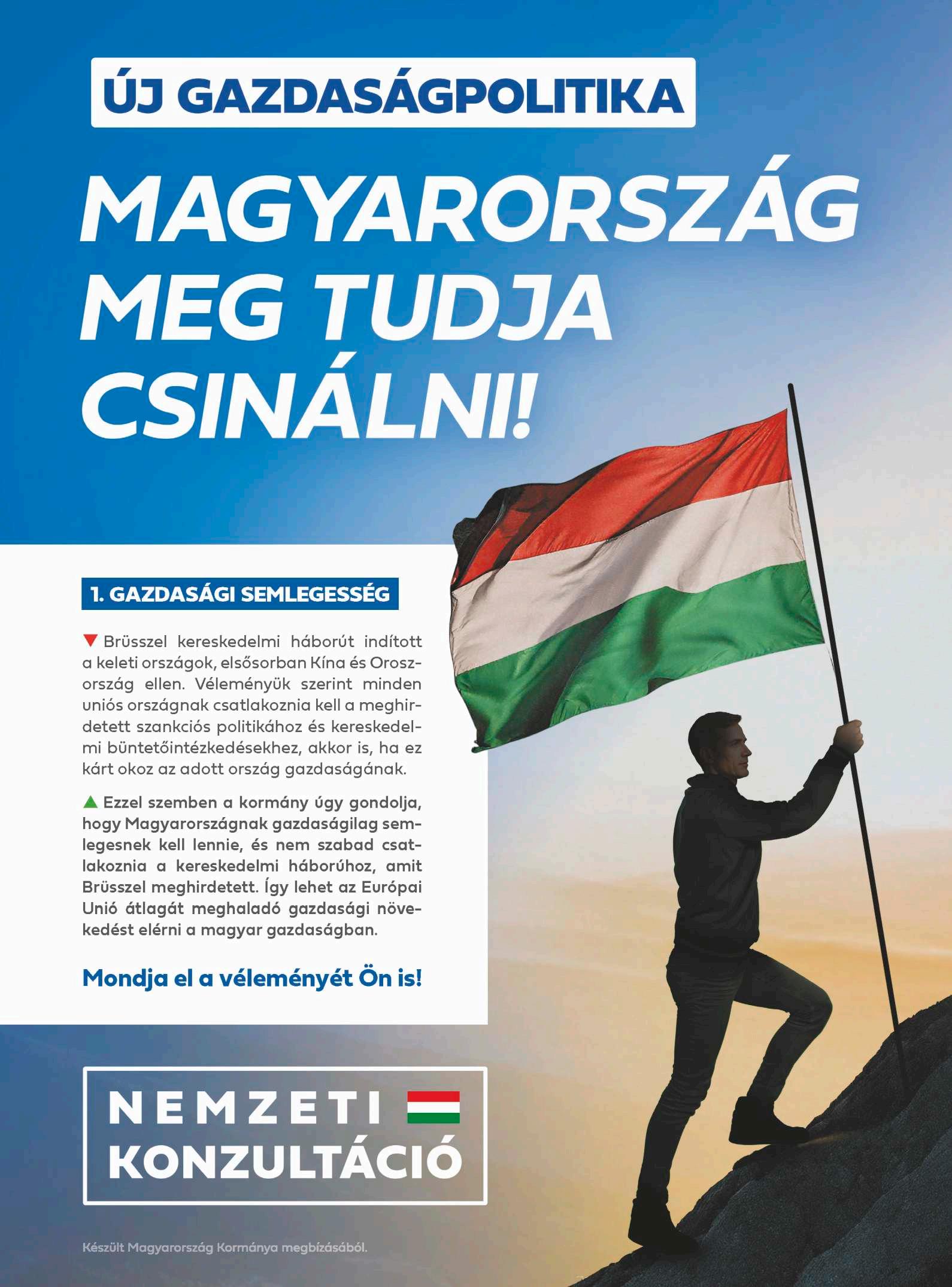 ÚJ GAZDASÁGPOLITIKA

MAGYARORSZÁG MEG TUDJA CSINÁLNI!

1. GAZDASÁGI SEMLEGESSÉG

Brüsszel kereskedelmi háborút indított a keleti országok, elsősorban Kína és Oroszország ellen. Véleményük szerint minden uniós országnak csatlakoznia kell a meghirdetett szankciós politikához és kereskedelmi büntetőintézkedésekhez, akkor is, ha ez kárt okoz az adott ország gazdaságának.

Ezzel szemben a kormány úgy gondolja, hogy Magyarországnak gazdaságilag semlegesnek kell lennie, és nem szabad csatlakoznia a kereskedelmi háborúhoz, amit Brüsszel meghirdetett. Így lehet az Európai Unió átlagát meghaladó gazdasági növekedést elérni a magyar gazdaságban.

Mondja el a véleményét Ön is!

NEMZETI KONZULTÁCIÓ

Készült Magyarország Kormánya megbízásából.